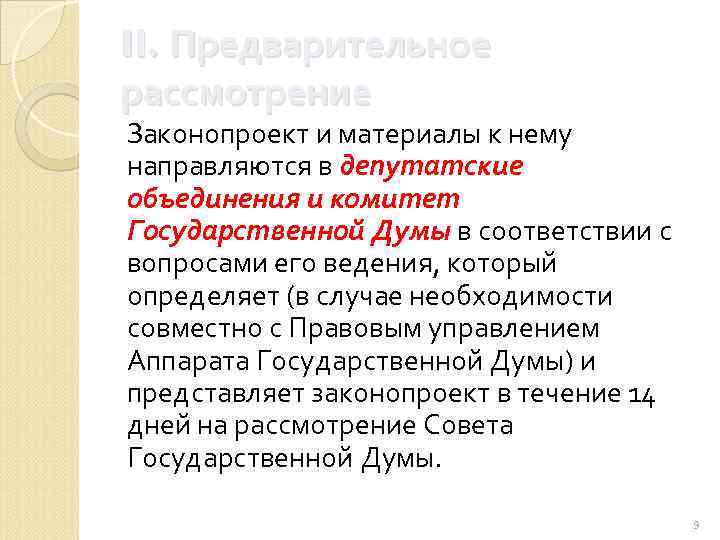 II. Предварительное рассмотрение

Законопроект и материалы к нему направляются в депутатские объединения и комитет Государственной Думы в соответствии с вопросами его ведения, который определяет (в случае необходимости совместно с Правовым управлением Аппарата Государственной Думы) и представляет законопроект в течение 14 дней на рассмотрение Совета Государственной Думы.

9